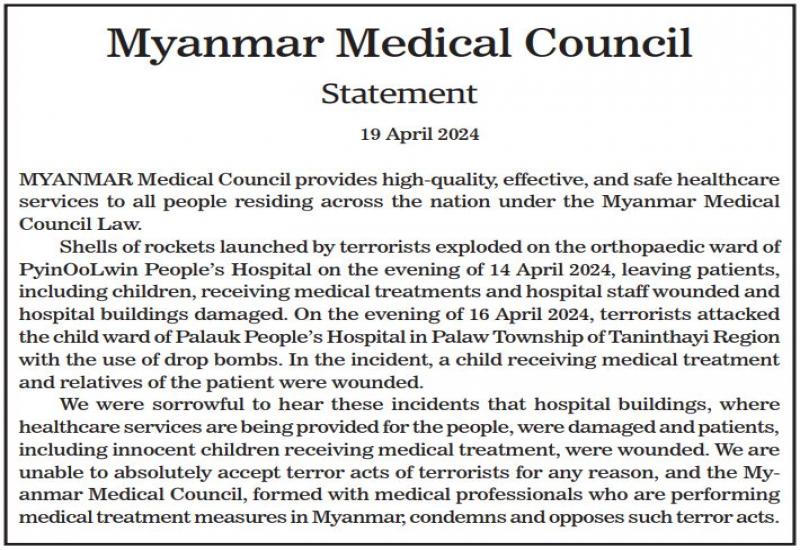 Myanmar Medical Council

Statement

19 April 2024

MYANMAR Medical Council provides high-quality, effective, and safe healthcare services to all people residing across the nation under the Myanmar Medical Council Law.

Shells of rockets launched by terrorists exploded on the orthopaedic ward of PyinOoLwin People's Hospital on the evening of 14 April 2024, leaving patients, including children, receiving medical treatments and hospital staff wounded and hospital buildings damaged. On the evening of 16 April 2024, terrorists attacked the child ward of Palauk People's Hospital in Palaw Township of Taninthayi Region with the use of drop bombs. In the incident, a child receiving medical treatment and relatives of the patient were wounded.

We were sorrowful to hear these incidents that hospital buildings, where healthcare services are being provided for the people, were damaged and patients, including innocent children receiving medical treatment, were wounded. We are unable to absolutely accept terror acts of terrorists for any reason, and the Myanmar Medical Council, formed with medical professionals who are performing medical treatment measures in Myanmar, condemns and opposes such terror acts.